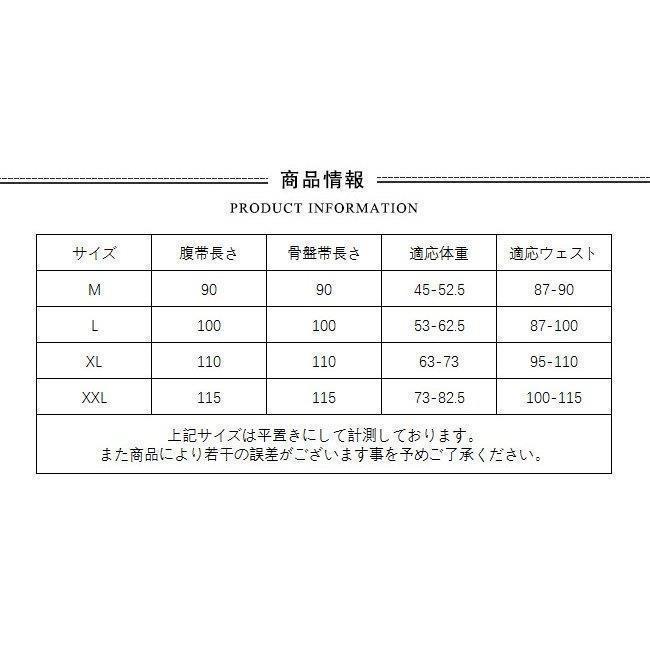 商品情報

PRODUCT INFORMATION

| サイズ | 腹帯長さ | 骨盤帯長さ | 適応体重 | 適応ウェスト |
|---|---|---|---|---|
| M | 90 | 90 | 45-52.5 | 87-90 |
| L | 100 | 100 | 53-62.5 | 87-100 |
| XL | 110 | 110 | 63-73 | 95-110 |
| XXL | 115 | 115 | 73-82.5 | 100-115 |

上記サイズは平置きにして計測しております。
また商品により若干の誤差がございます事を予めご了承ください。